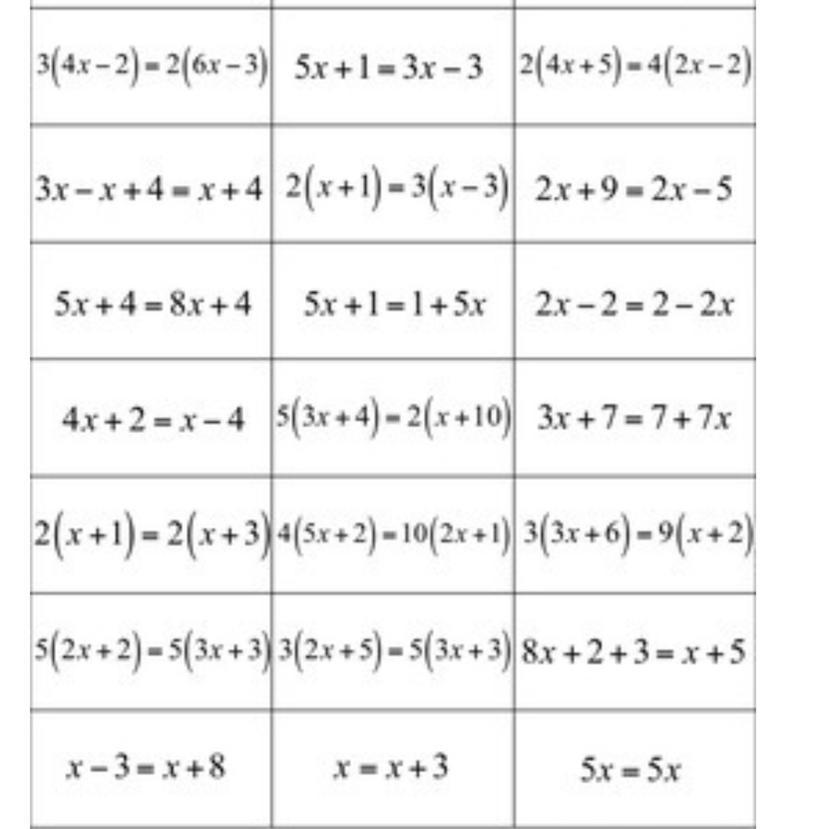 | | | |
|---|---|---|
| $3(4x-2)=2(6x-3)$ | $5x+1=3x-3$ | $2(4x+5)=4(2x-2)$ |
| $3x-x+4=x+4$ | $2(x+1)=3(x-3)$ | $2x+9=2x-5$ |
| $5x+4=8x+4$ | $5x+1=1+5x$ | $2x-2=2-2x$ |
| $4x+2=x-4$ | $5(3x+4)=2(x+10)$ | $3x+7=7+7x$ |
| $2(x+1)=2(x+3)$ | $4(5x+2)=10(2x+1)$ | $3(3x+6)=9(x+2)$ |
| $5(2x+2)=5(3x+3)$ | $3(2x+5)=5(3x+3)$ | $8x+2+3=x+5$ |
| $x-3=x+8$ | $x=x+3$ | $5x=5x$ |